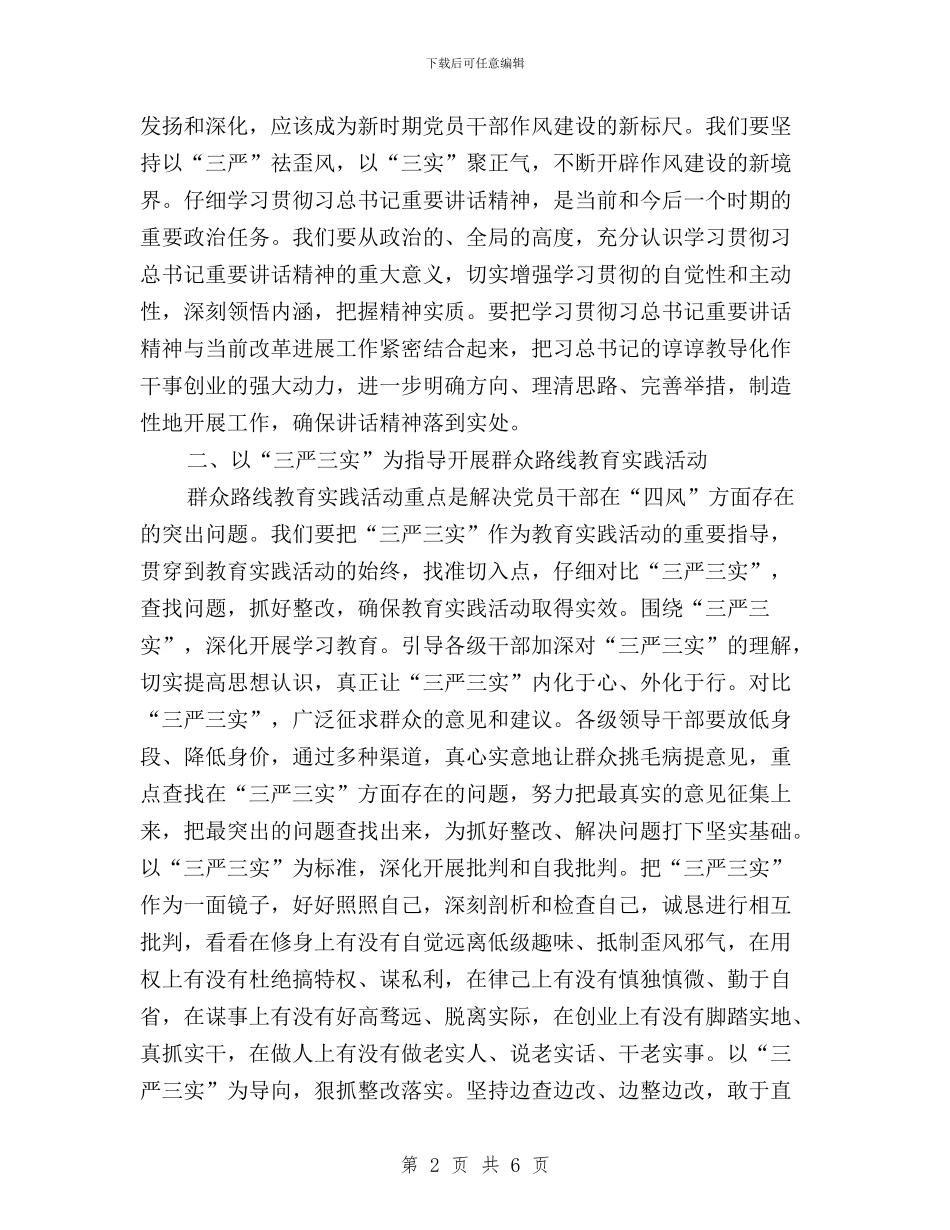 下载后可任意编辑

发扬和深化，应该成为新时期党员干部作风建设的新标尺。我们要坚持以“三严”祛歪风，以“三实”聚正气，不断开辟作风建设的新境界。仔细学习贯彻习总书记重要讲话精神，是当前和今后一个时期的重要政治任务。我们要从政治的、全局的高度，充分认识学习贯彻习总书记重要讲话精神的重大意义，切实增强学习贯彻的自觉性和主动性，深刻领悟内涵，把握精神实质。要把学习贯彻习总书记重要讲话精神与当前改革进展工作紧密结合起来，把习总书记的谆谆教导化作干事创业的强大动力，进一步明确方向、理清思路、完善举措，制造性地开展工作，确保讲话精神落到实处。

二、以“三严三实”为指导开展群众路线教育实践活动

群众路线教育实践活动重点是解决党员干部在“四风”方面存在的突出问题。我们要把“三严三实”作为教育实践活动的重要指导，贯穿到教育实践活动的始终，找准切入点，仔细对比“三严三实”，查找问题，抓好整改，确保教育实践活动取得实效。围绕“三严三实”，深化开展学习教育。引导各级干部加深对“三严三实”的理解，切实提高思想认识，真正让“三严三实”内化于心、外化于行。对比“三严三实”，广泛征求群众的意见和建议。各级领导干部要放低身段、降低身价，通过多种渠道，真心实意地让群众挑毛病提意见，重点查找在“三严三实”方面存在的问题，努力把最真实的意见征集上来，把最突出的问题查找出来，为抓好整改、解决问题打下坚实基础。以“三严三实”为标准，深化开展批判和自我批判。把“三严三实”作为一面镜子，好好照照自己，深刻剖析和检查自己，诚恳进行相互批判，看看在修身上有没有自觉远离低级趣味、抵制歪风邪气，在用权上有没有杜绝搞特权、谋私利，在律己上有没有慎独慎微、勤于自省，在谋事上有没有好高骛远、脱离实际，在创业上有没有脚踏实地、真抓实干，在做人上有没有做老实人、说老实话、干老实事。以“三严三实”为导向，狠抓整改落实。坚持边查边改、边整边改，敢于直

第 2 页 共 6 页